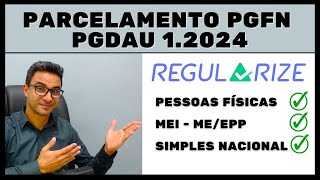 PARCELAMENTO PGFN
PGDAU 1.2024

REGULARIZE

PESSOAS FÍSICAS

MEI - ME/EPP

SIMPLES NACIONAL